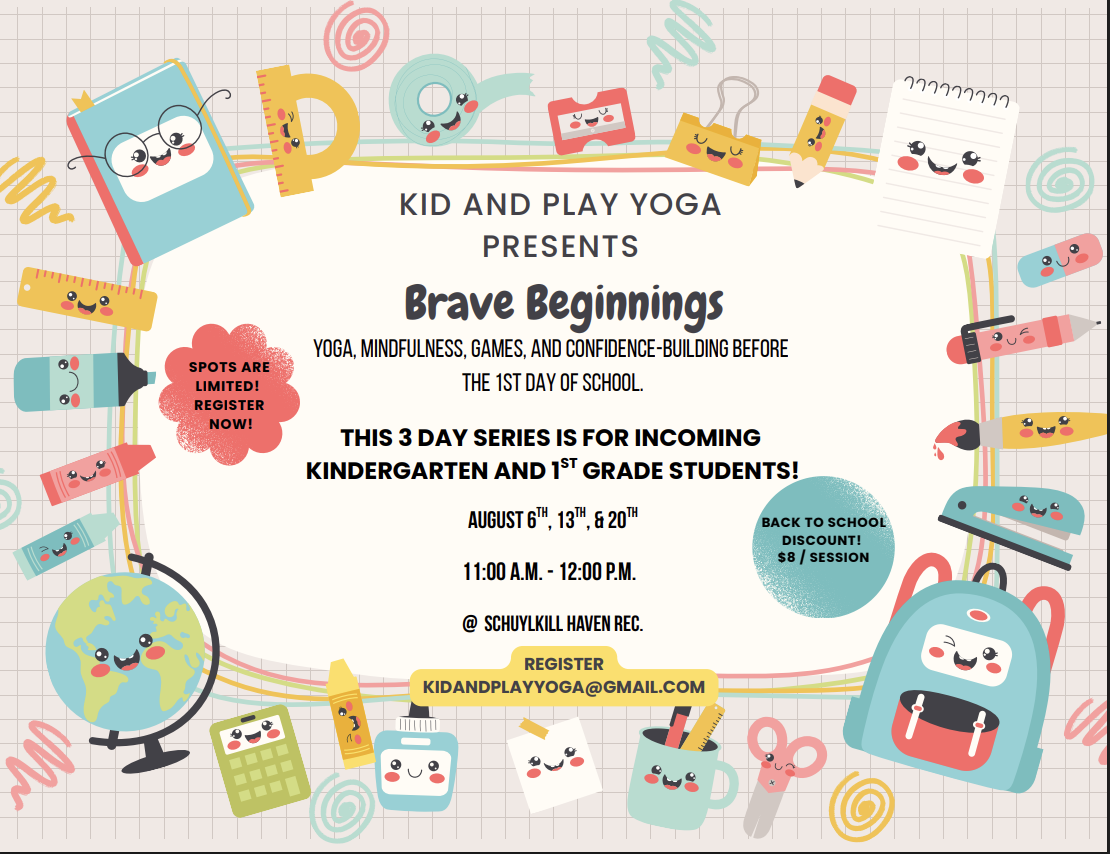 KID AND PLAY YOGA PRESENTS

Brave Beginnings

YOGA, MINDFULNESS, GAMES, AND CONFIDENCE-BUILDING BEFORE THE 1ST DAY OF SCHOOL.

SPOTS ARE LIMITED! REGISTER NOW!

THIS 3 DAY SERIES IS FOR INCOMING KINDERGARTEN AND 1$^{ST}$ GRADE STUDENTS!

AUGUST 6$^{TH}$, 13$^{TH}$, & 20$^{TH}$

11:00 A.M. - 12:00 P.M.

@ SCHUYLKILL HAVEN REC.

BACK TO SCHOOL DISCOUNT! $8 / SESSION

REGISTER
KIDANDPLAYYOGA@GMAIL.COM